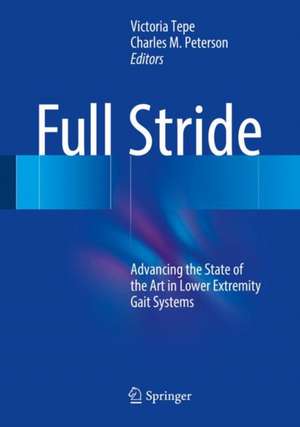 Victoria Tepe
Charles M. Peterson
Editors

Full Stride

Advancing the State of the Art in Lower Extremity Gait Systems

Springer